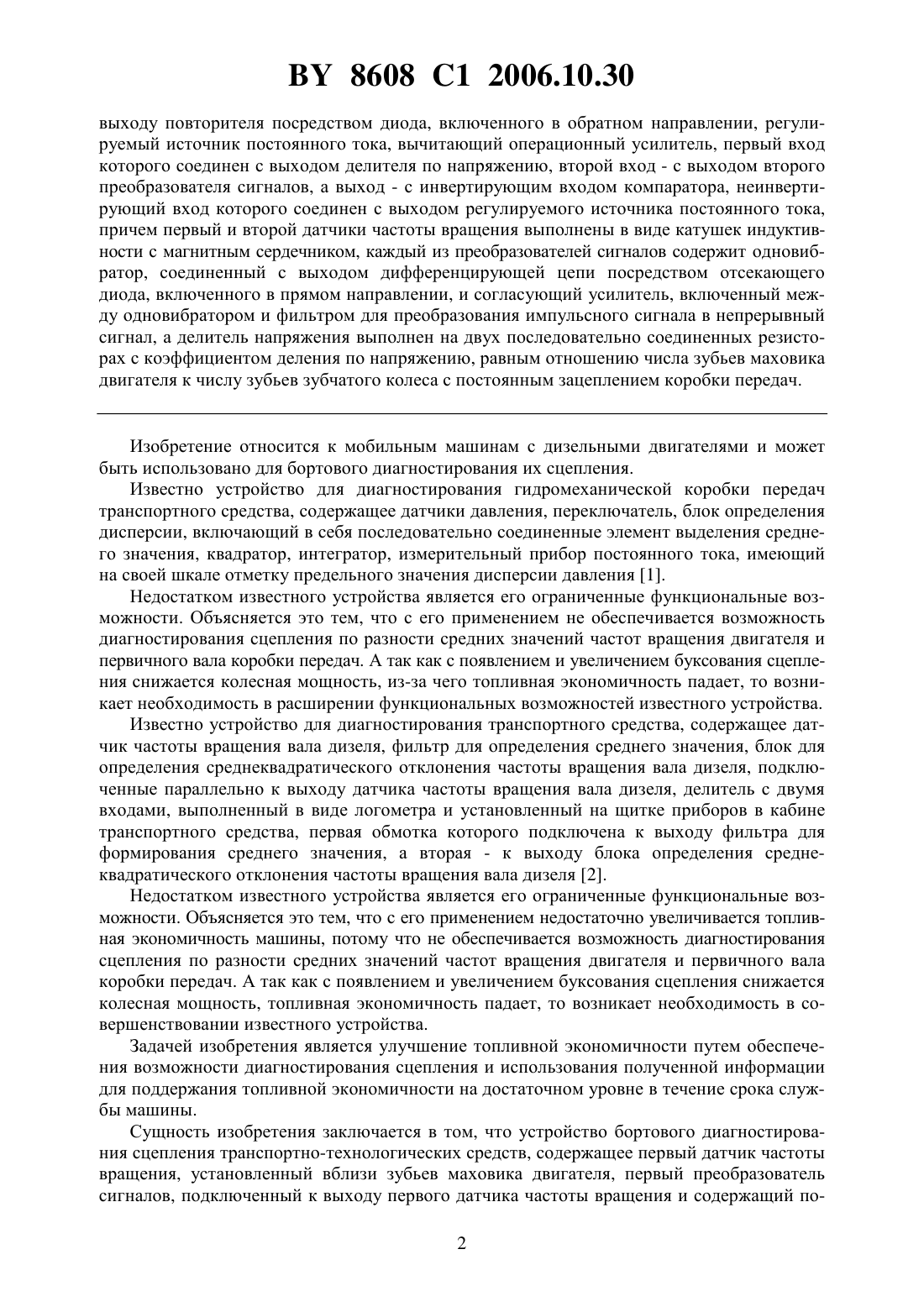 BY 8608 C1 2006.10.30

выходу повторителя посредством диода, включенного в обратном направлении, регулируемый источник постоянного тока, вычитающий операционный усилитель, первый вход которого соединен с выходом делителя по напряжению, второй вход - с выходом второго преобразователя сигналов, а выход - с инвертирующим входом компаратора, неинвертирующий вход которого соединен с выходом регулируемого источника постоянного тока, причем первый и второй датчики частоты вращения выполнены в виде катушек индуктивности с магнитным сердечником, каждый из преобразователей сигналов содержит одновибратор, соединенный с выходом дифференцирующей цепи посредством отсекающего диода, включенного в прямом направлении, и согласующий усилитель, включенный между одновибратором и фильтром для преобразования импульсного сигнала в непрерывный сигнал, а делитель напряжения выполнен на двух последовательно соединенных резисторах с коэффициентом деления по напряжению, равным отношению числа зубьев маховика двигателя к числу зубьев зубчатого колеса с постоянным зацеплением коробки передач.

Изобретение относится к мобильным машинам с дизельными двигателями и может быть использовано для бортового диагностирования их сцепления.

Известно устройство для диагностирования гидромеханической коробки передач транспортного средства, содержащее датчики давления, переключатель, блок определения дисперсии, включающий в себя последовательно соединенные элемент выделения среднего значения, квадратор, интегратор, измерительный прибор постоянного тока, имеющий на своей шкале отметку предельного значения дисперсии давления [1].

Недостатком известного устройства является его ограниченные функциональные возможности. Объясняется это тем, что с его применением не обеспечивается возможность диагностирования сцепления по разности средних значений частот вращения двигателя и первичного вала коробки передач. А так как с появлением и увеличением буксования сцепления снижается колесная мощность, из-за чего топливная экономичность падает, то возникает необходимость в расширении функциональных возможностей известного устройства.

Известно устройство для диагностирования транспортного средства, содержащее датчик частоты вращения вала дизеля, фильтр для определения среднего значения, блок для определения среднеквадратического отклонения частоты вращения вала дизеля, подключенные параллельно к выходу датчика частоты вращения вала дизеля, делитель с двумя входами, выполненный в виде логометра и установленный на щитке приборов в кабине транспортного средства, первая обмотка которого подключена к выходу фильтра для формирования среднего значения, а вторая - к выходу блока определения среднеквадратического отклонения частоты вращения вала дизеля [2].

Недостатком известного устройства является его ограниченные функциональные возможности. Объясняется это тем, что с его применением недостаточно увеличивается топливная экономичность машины, потому что не обеспечивается возможность диагностирования сцепления по разности средних значений частот вращения двигателя и первичного вала коробки передач. А так как с появлением и увеличением буксования сцепления снижается колесная мощность, топливная экономичность падает, то возникает необходимость в совершенствовании известного устройства.

Задачей изобретения является улучшение топливной экономичности путем обеспечения возможности диагностирования сцепления и использования полученной информации для поддержания топливной экономичности на достаточном уровне в течение срока службы машины.

Сущность изобретения заключается в том, что устройство бортового диагностирования сцепления транспортно-технологических средств, содержащее первый датчик частоты вращения, установленный вблизи зубьев маховика двигателя, первый преобразователь сигналов, подключенный к выходу первого датчика частоты вращения и содержащий по-

2